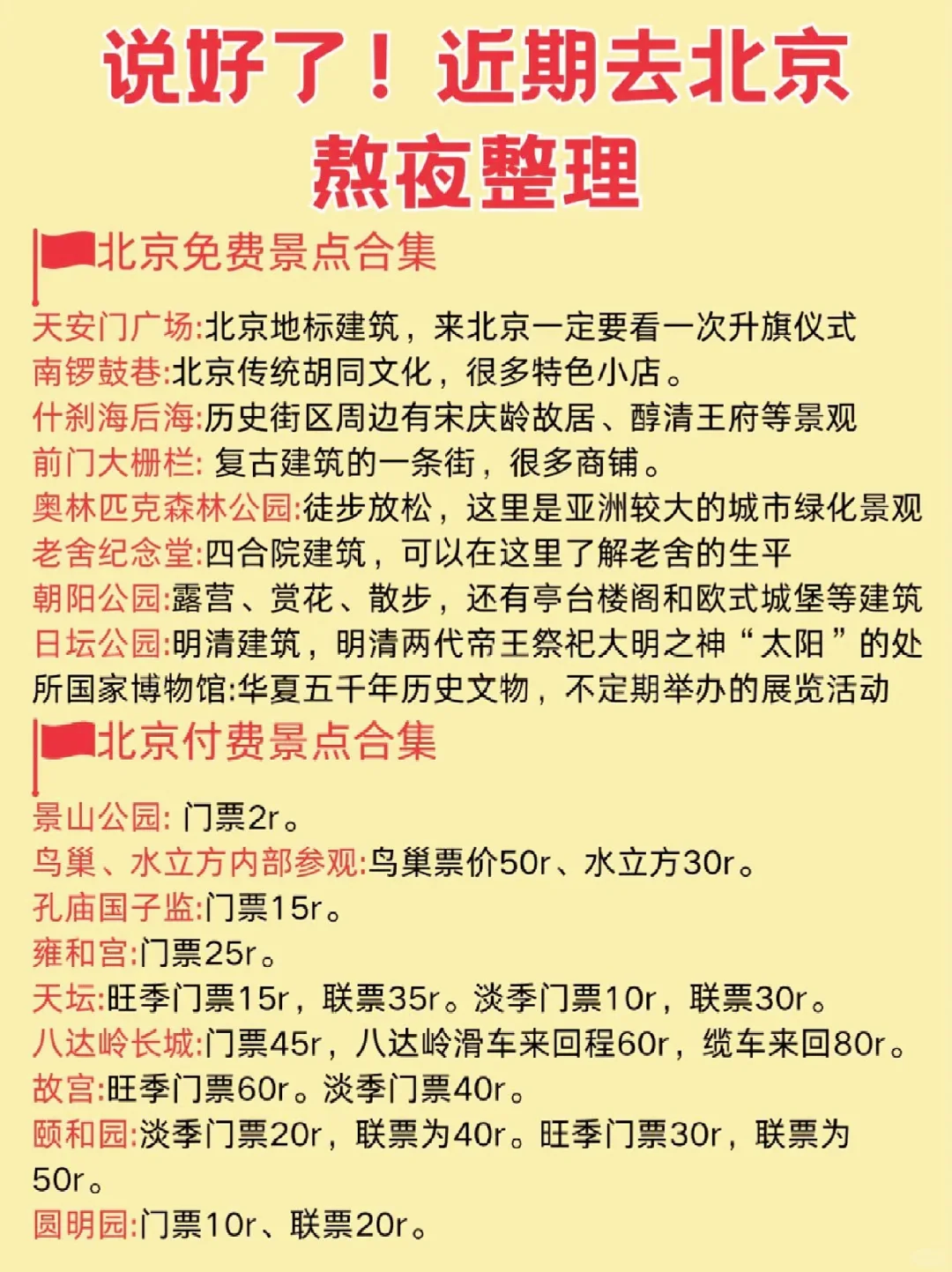 说好了！近期去北京
熬夜整理

北京免费景点合集

天安门广场:北京地标建筑，来北京一定要看一次升旗仪式
南锣鼓巷:北京传统胡同文化，很多特色小店。
什刹海后海:历史街区周边有宋庆龄故居、醇清王府等景观
前门大栅栏: 复古建筑的一条街，很多商铺。
奥林匹克森林公园:徒步放松，这里是亚洲较大的城市绿化景观
老舍纪念堂:四合院建筑，可以在这里了解老舍的生平
朝阳公园:露营、赏花、散步，还有亭台楼阁和欧式城堡等建筑
日坛公园:明清建筑，明清两代帝王祭祀大明之神“太阳”的处所国家博物馆:华夏五千年历史文物，不定期举办的展览活动

北京付费景点合集

景山公园: 门票2r。
鸟巢、水立方内部参观:鸟巢票价50r、水立方30r。
孔庙国子监:门票15r。
雍和宫:门票25r。
天坛:旺季门票15r，联票35r。淡季门票10r，联票30r。
八达岭长城:门票45r，八达岭滑车来回程60r，缆车来回80r。
故宫:旺季门票60r。淡季门票40r。
颐和园:淡季门票20r，联票为40r。旺季门票30r，联票为50r。
圆明园:门票10r、联票20r。